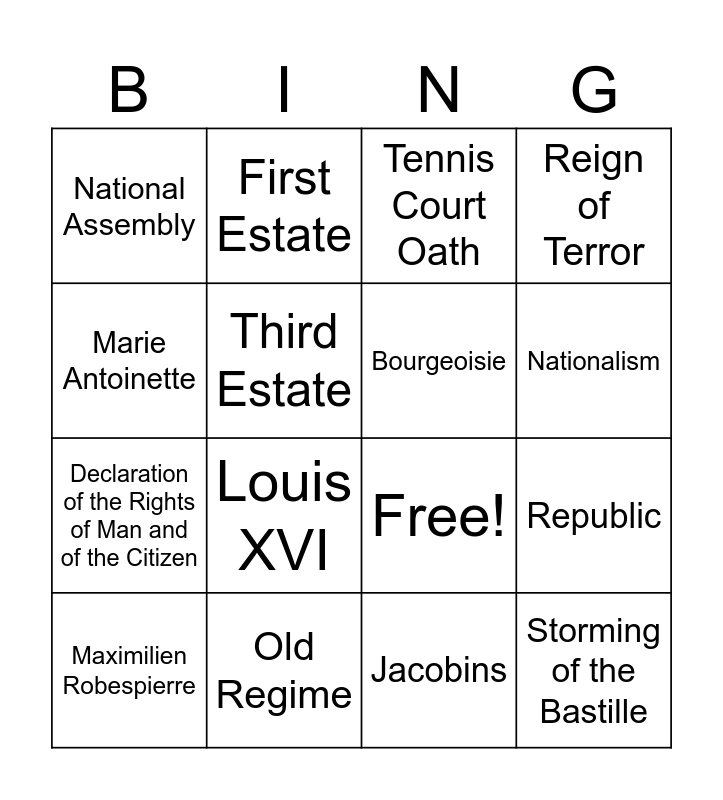 | B | I | N | G |
|---|---|---|---|
| National Assembly | First Estate | Tennis Court Oath | Reign of Terror |
| Marie Antoinette | Third Estate | Bourgeoisie | Nationalism |
| Declaration of the Rights of Man and of the Citizen | Louis XVI | Free! | Republic |
| Maximilien Robespierre | Old Regime | Jacobins | Storming of the Bastille |